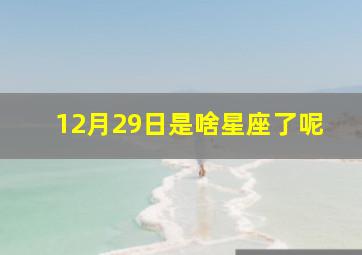 12月29日是啥星座了呢